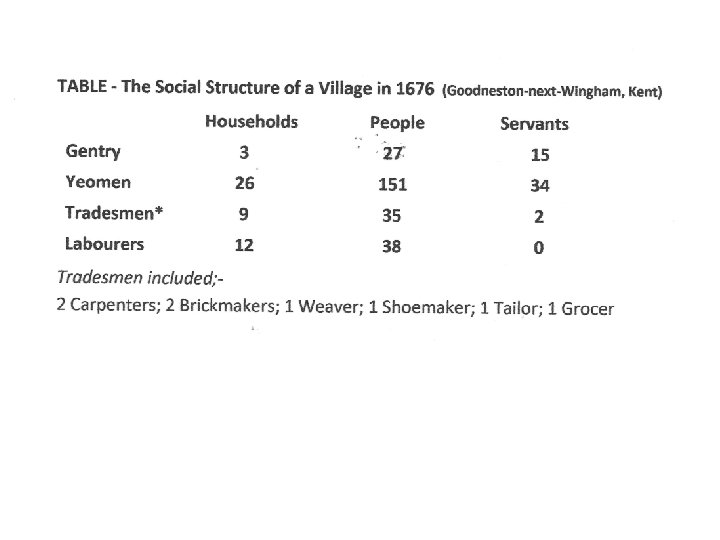 TABLE - The Social Structure of a Village in 1676 (Goodneston-next-Wingham, Kent)

| | Households | People | Servants |
|---|---|---|---|
| Gentry | 3 | 27 | 15 |
| Yeomen | 26 | 151 | 34 |
| Tradesmen* | 9 | 35 | 2 |
| Labourers | 12 | 38 | 0 |

Tradesmen included;-

2 Carpenters; 2 Brickmakers; 1 Weaver; 1 Shoemaker; 1 Tailor; 1 Grocer